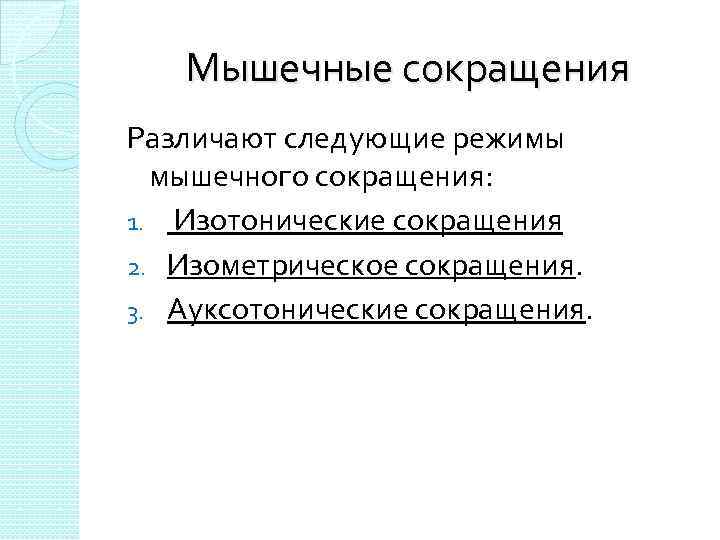 Мышечные сокращения

Различают следующие режимы мышечного сокращения:

1. Изотонические сокращения
2. Изометрическое сокращения.
3. Ауксотонические сокращения.